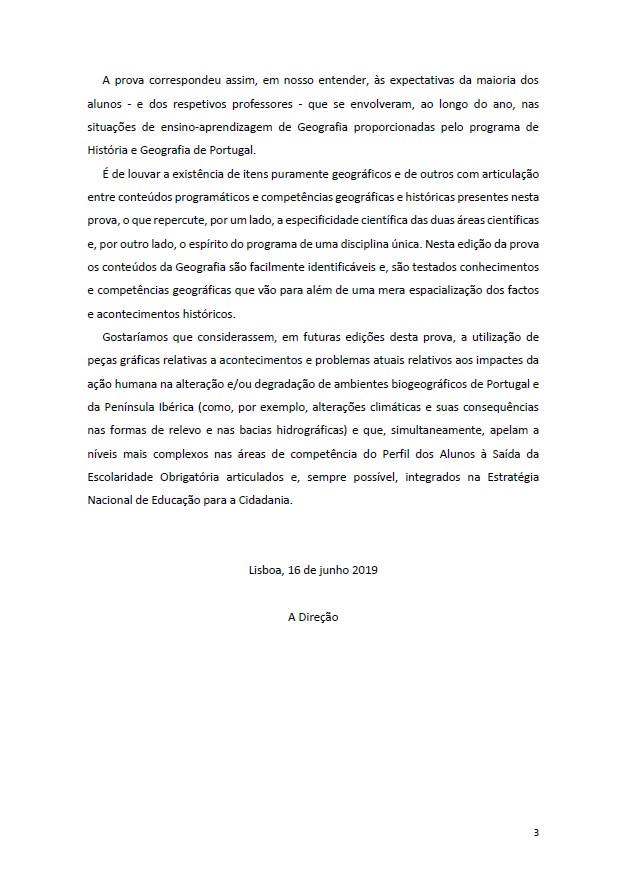 A prova correspondeu assim, em nosso entender, às expectativas da maioria dos alunos - e dos respetivos professores - que se envolveram, ao longo do ano, nas situações de ensino-aprendizagem de Geografia proporcionadas pelo programa de História e Geografia de Portugal.

É de louvar a existência de itens puramente geográficos e de outros com articulação entre conteúdos programáticos e competências geográficas e históricas presentes nesta prova, o que repercute, por um lado, a especificidade científica das duas áreas científicas e, por outro lado, o espírito do programa de uma disciplina única. Nesta edição da prova os conteúdos da Geografia são facilmente identificáveis e, são testados conhecimentos e competências geográficas que vão para além de uma mera espacialização dos factos e acontecimentos históricos.

Gostaríamos que considerassem, em futuras edições desta prova, a utilização de peças gráficas relativas a acontecimentos e problemas atuais relativos aos impactes da ação humana na alteração e/ou degradação de ambientes biogeográficos de Portugal e da Península Ibérica (como, por exemplo, alterações climáticas e suas consequências nas formas de relevo e nas bacias hidrográficas) e que, simultaneamente, apelam a níveis mais complexos nas áreas de competência do Perfil dos Alunos à Saída da Escolaridade Obrigatória articulados e, sempre possível, integrados na Estratégia Nacional de Educação para a Cidadania.

Lisboa, 16 de junho 2019

A Direção

3